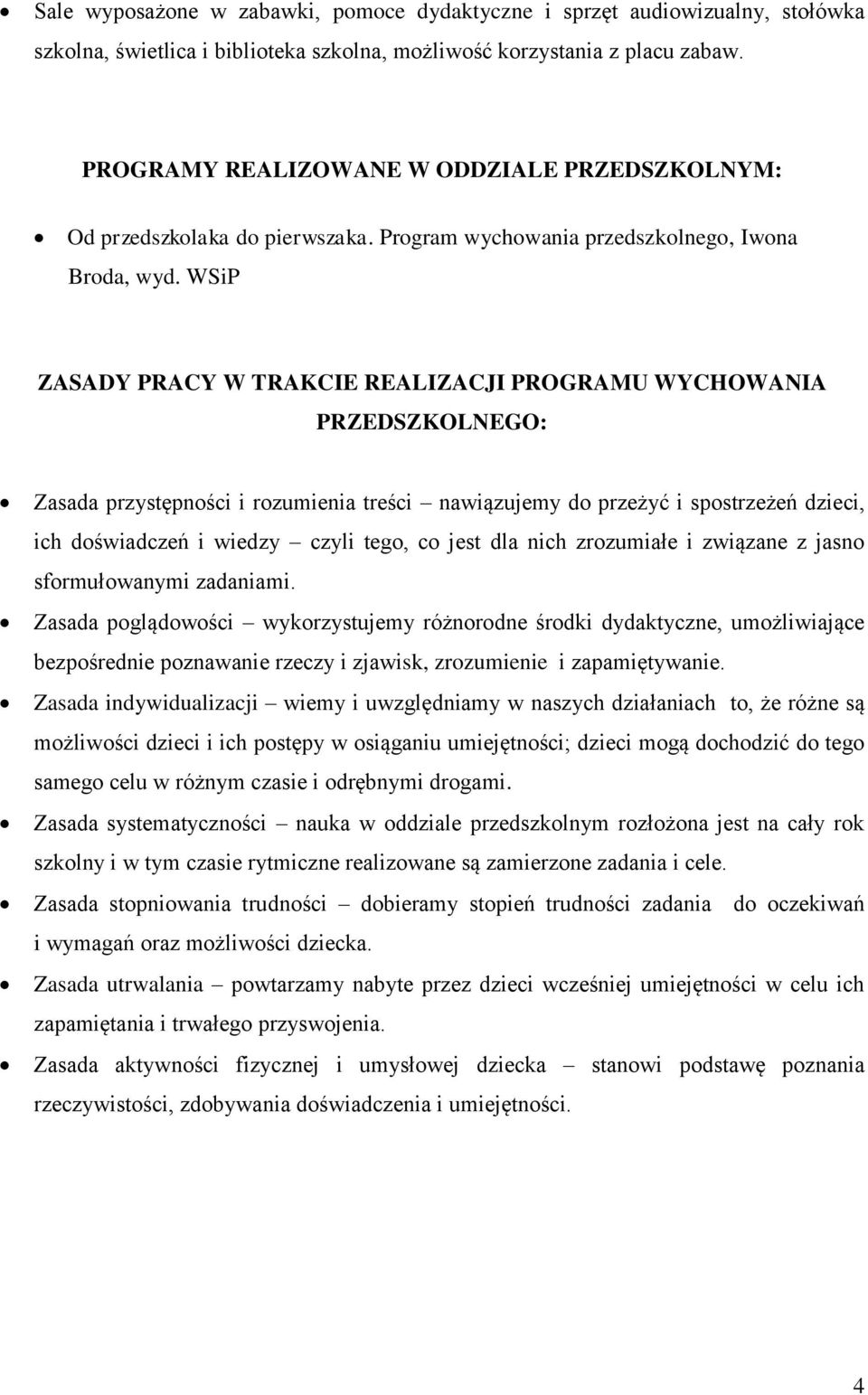 • Sale wyposażone w zabawki, pomoce dydaktyczne i sprzęt audiowizualny, stołówka szkolna, świetlica i biblioteka szkolna, możliwość korzystania z placu zabaw.

PROGRAMY REALIZOWANE W ODDZIALE PRZEDSZKOLNYM:

• Od przedszkolaka do pierwszaka. Program wychowania przedszkolnego, Iwona Broda, wyd. WSiP

ZASADY PRACY W TRAKCIE REALIZACJI PROGRAMU WYCHOWANIA PRZEDSZKOLNEGO:

• Zasada przystępności i rozumienia treści – nawiązujemy do przeżyć i spostrzeżeń dzieci, ich doświadczeń i wiedzy – czyli tego, co jest dla nich zrozumiałe i związane z jasno sformułowanymi zadaniami.
• Zasada poglądowości – wykorzystujemy różnorodne środki dydaktyczne, umożliwiające bezpośrednie poznawanie rzeczy i zjawisk, zrozumienie i zapamiętywanie.
• Zasada indywidualizacji – wiemy i uwzględniamy w naszych działaniach to, że różne są możliwości dzieci i ich postępy w osiąganiu umiejętności; dzieci mogą dochodzić do tego samego celu w różnym czasie i odrębnymi drogami.
• Zasada systematyczności – nauka w oddziale przedszkolnym rozłożona jest na cały rok szkolny i w tym czasie rytmiczne realizowane są zamierzone zadania i cele.
• Zasada stopniowania trudności – dobieramy stopień trudności zadania do oczekiwań i wymagań oraz możliwości dziecka.
• Zasada utrwalania – powtarzamy nabyte przez dzieci wcześniej umiejętności w celu ich zapamiętania i trwałego przyswojenia.
• Zasada aktywności fizycznej i umysłowej dziecka – stanowi podstawę poznania rzeczywistości, zdobywania doświadczenia i umiejętności.

4